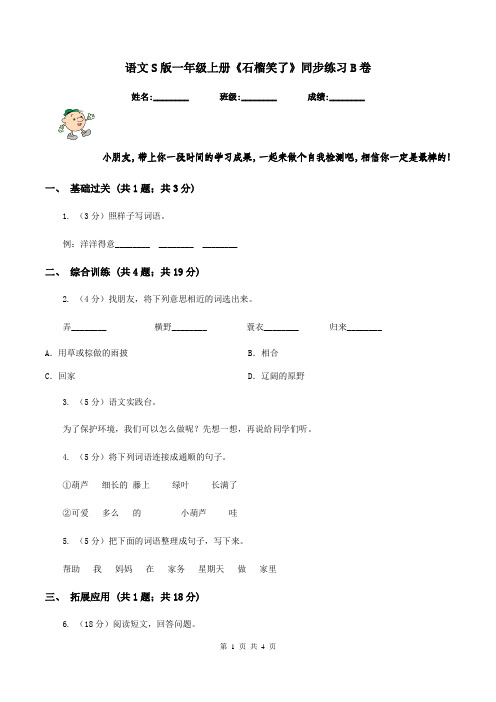 语文S版一年级上册《石榴笑了》同步练习B卷

姓名:________ 班级:________ 成绩:________

小朋友，带上你一段时间的学习成果，一起来做个自我检测吧，相信你一定是最棒的！

一、 基础过关 (共1题；共3分)

1. （3分）照样子写词语。

例：洋洋得意________ ________ ________

二、 综合训练 (共4题；共19分)

2. （4分）找朋友，将下列意思相近的词选出来。

弄________ 横野________ 蓑衣________ 归来________

A. 用草或棕做的雨披

B. 相合

C. 回家

D. 辽阔的原野

3. （5分）语文实践台。

为了保护环境，我们可以怎么做呢？先想一想，再说给同学们听。

4. （5分）将下列词语连接成通顺的句子。

①葫芦 细长的 藤上 绿叶 长满了

②可爱 多么 的 小葫芦 哇

5. （5分）把下面的词语整理成句子，写下来。

帮助 我 妈妈 在 家务 星期天 做 家里

三、 拓展应用 (共1题；共18分)

6. （18分）阅读短文，回答问题。

第 1 页 共 4 页